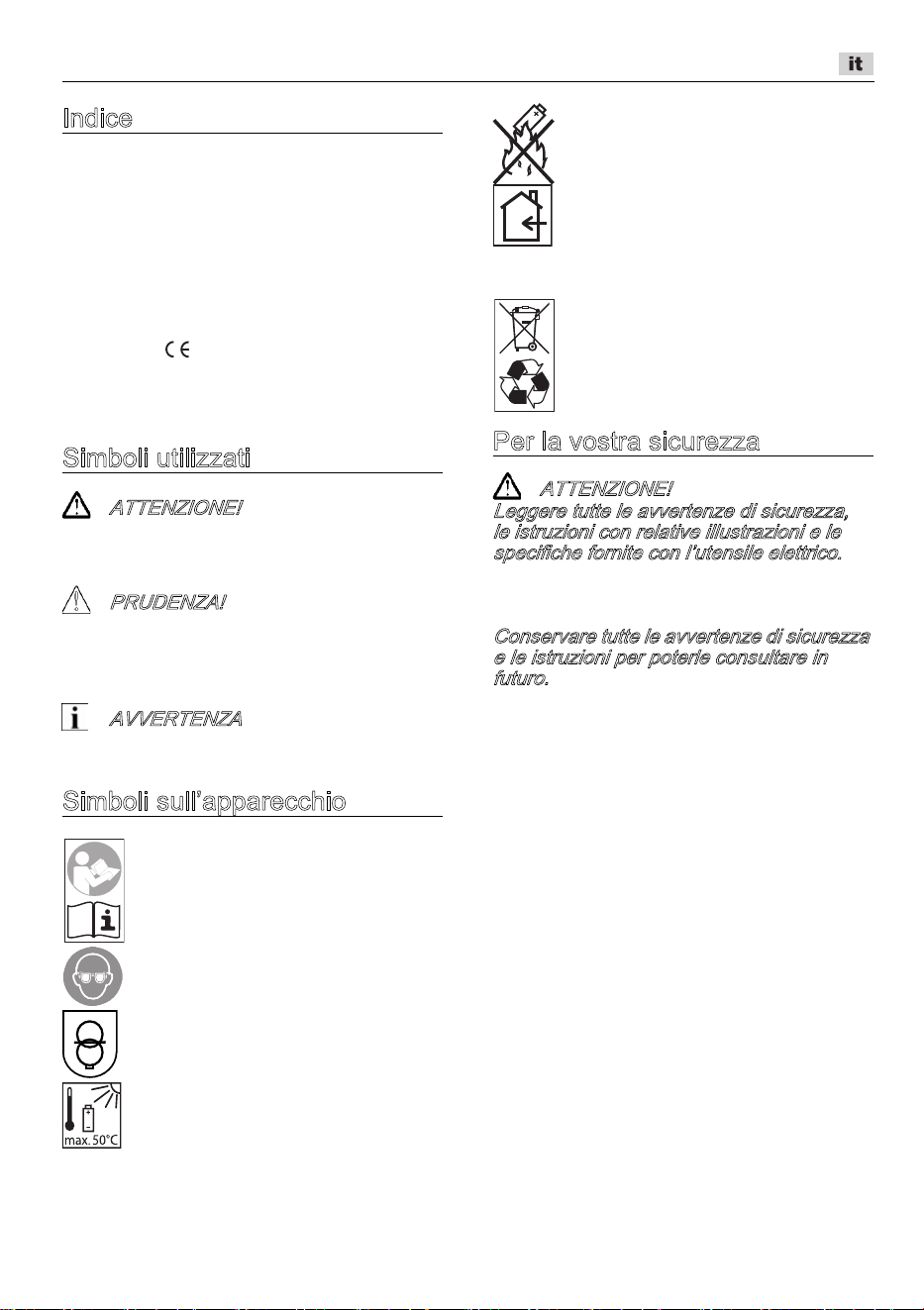 it

Indice

CE

Simboli utilizzati

ATTENZIONE!

PRUDENZA!

AVVERTENZA

Simboli sull'apparecchio

max. 50°C

Per la vostra sicurezza

ATTENZIONE!
Leggere tutte le avvertenze di sicurezza, le istruzioni con relative illustrazioni e le specifiche fornite con l'utensile elettrico.

Conservare tutte le avvertenze di sicurezza e le istruzioni per poterle consultare in futuro.